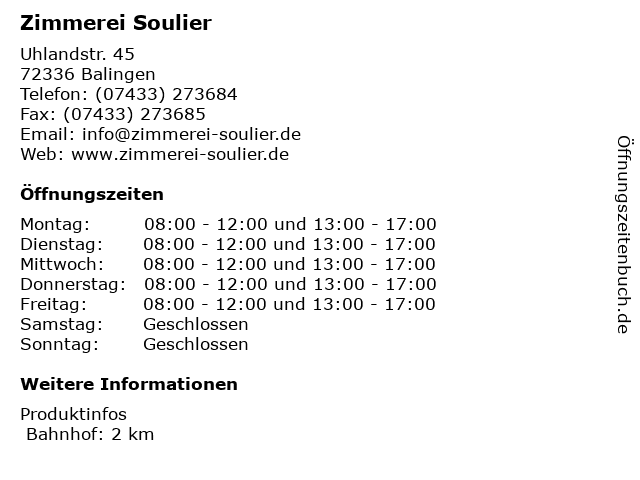 Zimmerei Soulier

Uhlandstr. 45
72336 Balingen
Telefon: (07433) 273684
Fax: (07433) 273685
Email: info@zimmerei-soulier.de
Web: www.zimmerei-soulier.de

Öffnungszeiten

Montag: 08:00 - 12:00 und 13:00 - 17:00
Dienstag: 08:00 - 12:00 und 13:00 - 17:00
Mittwoch: 08:00 - 12:00 und 13:00 - 17:00
Donnerstag: 08:00 - 12:00 und 13:00 - 17:00
Freitag: 08:00 - 12:00 und 13:00 - 17:00
Samstag: Geschlossen
Sonntag: Geschlossen

Weitere Informationen

Produktinfos
Bahnhof: 2 km

Öffnungszeitenbuch.de